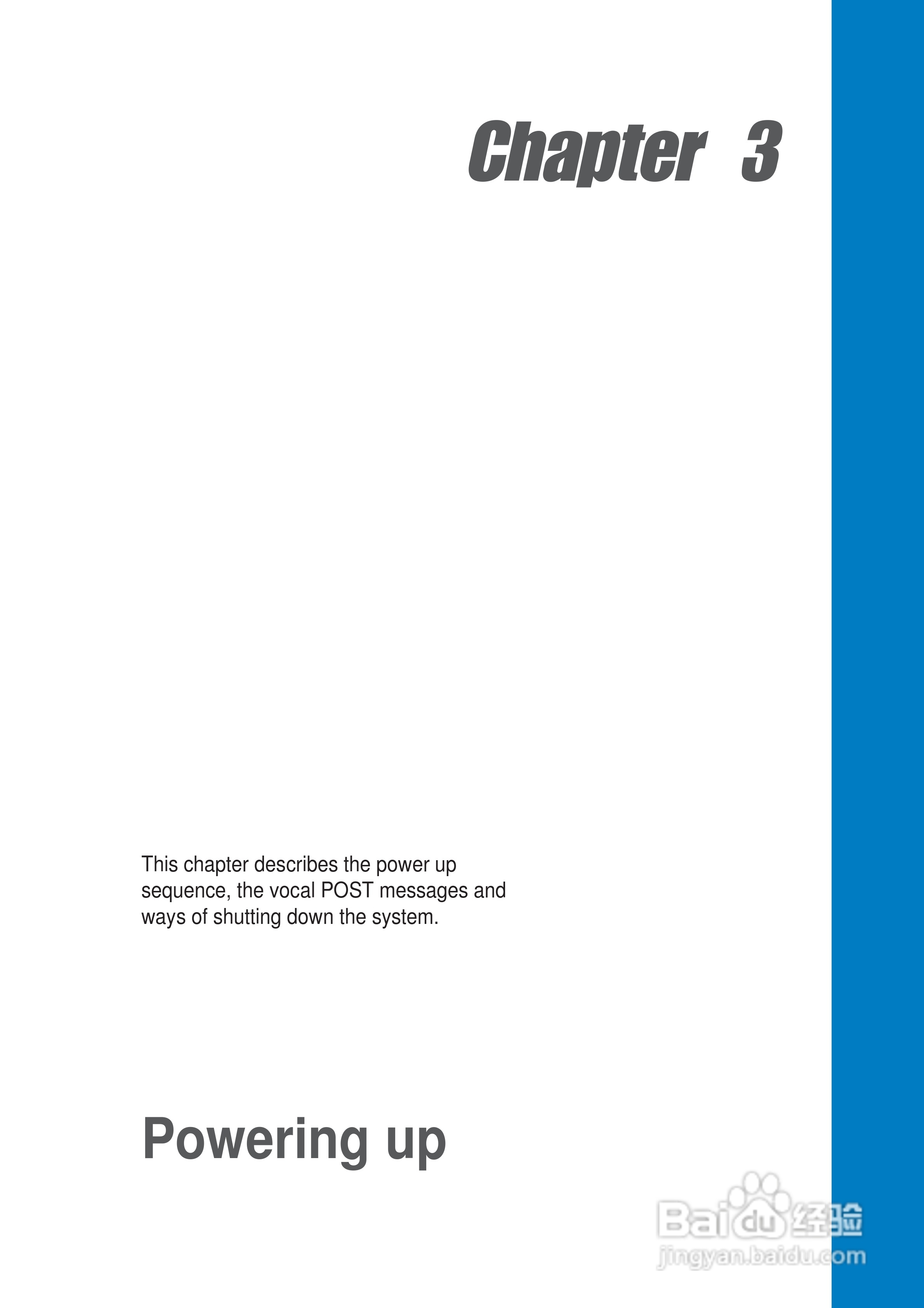 Chapter 3

This chapter describes the power up sequence, the vocal POST messages and ways of shutting down the system.

Powering up

Baidu经验
jingyan.baidu.com